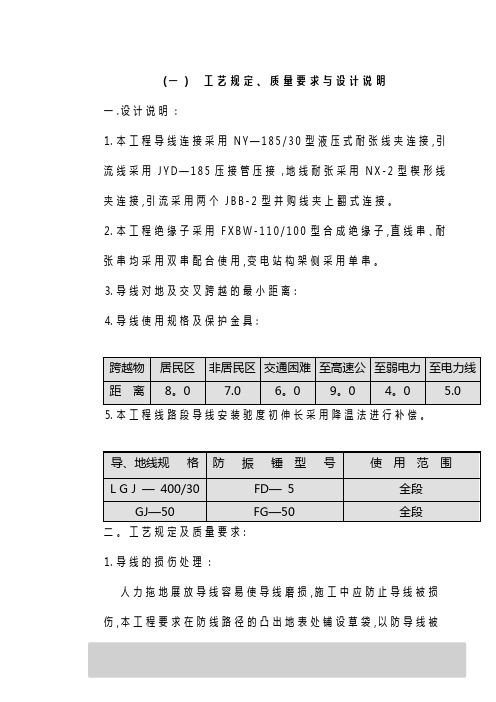 (一) 工艺规定、质量要求与设计说明

一.设计说明:

1.本工程导线连接采用 NY—185/30 型液压式耐张线夹连接,引流线采用 JYD—185 压接管压接,地线耐张采用 NX-2 型楔形线夹连接,引流采用两个 JBB-2 型并购线夹上翻式连接。

2.本工程绝缘子采用 FXBW-110/100 型合成绝缘子,直线串、耐张串均采用双串配合使用,变电站构架侧采用单串。

3.导线对地及交叉跨越的最小距离:

4.导线使用规格及保护金具:

| 跨越物 | 居民区 | 非居民区 | 交通困难 | 至高速公 | 至弱电力 | 至电力线 |
|---|---|---|---|---|---|---|
| 距 离 | 8。0 | 7.0 | 6。0 | 9。0 | 4。0 | 5.0 |

5.本工程线路段导线安装驰度初伸长采用降温法进行补偿。

| 导、地线规 格 | 防 振 锤 型 号 | 使 用 范 围 |
|---|---|---|
| LGJ — 400/30 | FD— 5 | 全段 |
| GJ—50 | FG—50 | 全段 |

二。工艺规定及质量要求:

1.导线的损伤处理:

人力拖地展放导线容易使导线磨损,施工中应防止导线被损伤,本工程要求在防线路径的凸出地表处铺设草袋,以防导线被